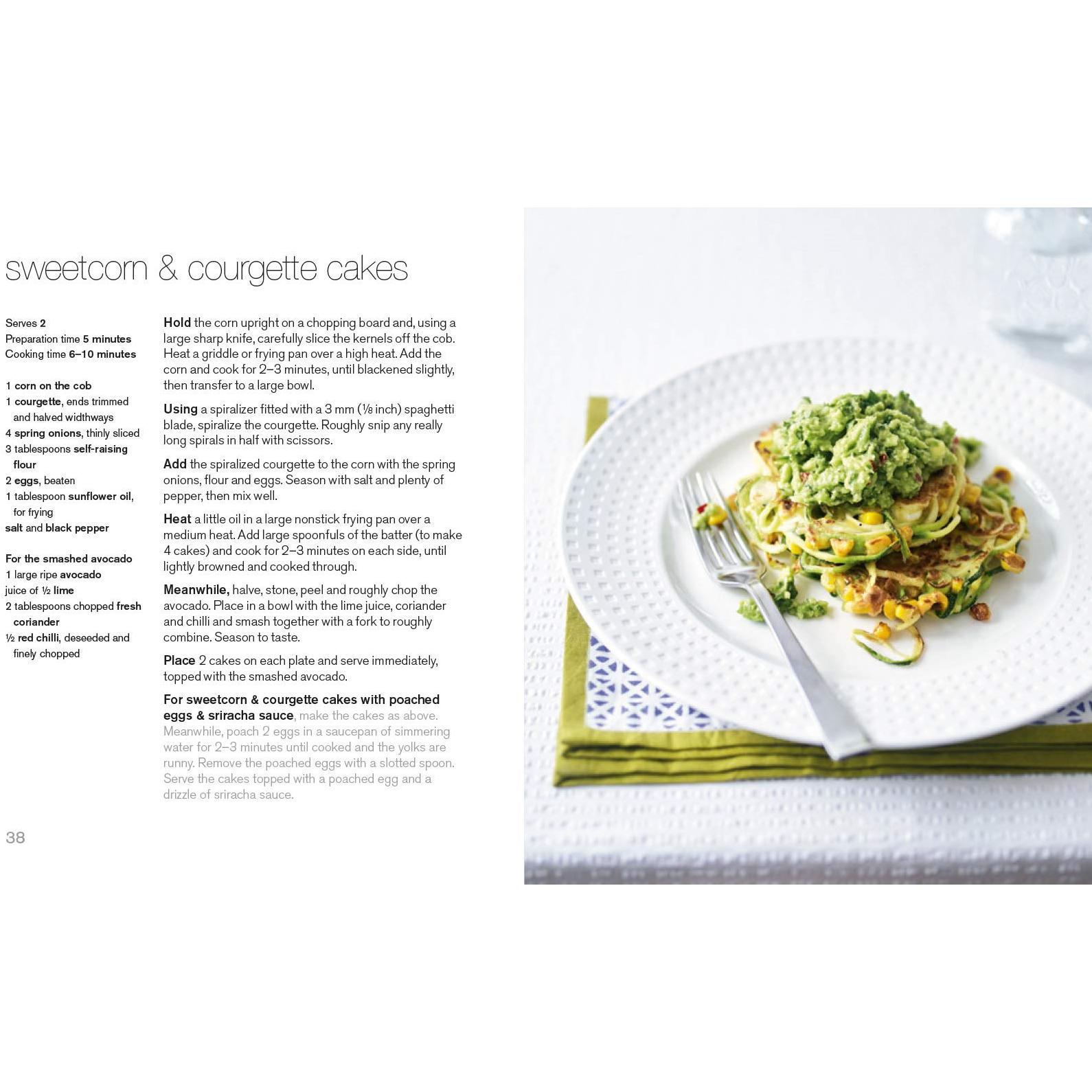 sweetcorn & courgette cakes

Serves 2
Preparation time 5 minutes
Cooking time 6–10 minutes

1 corn on the cob
1 courgette, ends trimmed and halved widthways
4 spring onions, thinly sliced
3 tablespoons self-raising flour
2 eggs, beaten
1 tablespoon sunflower oil, for frying
salt and black pepper

For the smashed avocado
1 large ripe avocado
juice of ½ lime
2 tablespoons chopped fresh coriander
½ red chilli, deseeded and finely chopped

Hold the corn upright on a chopping board and, using a large sharp knife, carefully slice the kernels off the cob. Heat a griddle or frying pan over a high heat. Add the corn and cook for 2–3 minutes, until blackened slightly, then transfer to a large bowl.

Using a spiralizer fitted with a 3 mm (⅛ inch) spaghetti blade, spiralize the courgette. Roughly snip any really long spirals in half with scissors.

Add the spiralized courgette to the corn with the spring onions, flour and eggs. Season with salt and plenty of pepper, then mix well.

Heat a little oil in a large nonstick frying pan over a medium heat. Add large spoonfuls of the batter (to make 4 cakes) and cook for 2–3 minutes on each side, until lightly browned and cooked through.

Meanwhile, halve, stone, peel and roughly chop the avocado. Place in a bowl with the lime juice, coriander and chilli and smash together with a fork to roughly combine. Season to taste.

Place 2 cakes on each plate and serve immediately, topped with the smashed avocado.

For sweetcorn & courgette cakes with poached eggs & sriracha sauce, make the cakes as above. Meanwhile, poach 2 eggs in a saucepan of simmering water for 2–3 minutes until cooked and the yolks are runny. Remove the poached eggs with a slotted spoon. Serve the cakes topped with a poached egg and a drizzle of sriracha sauce.

38